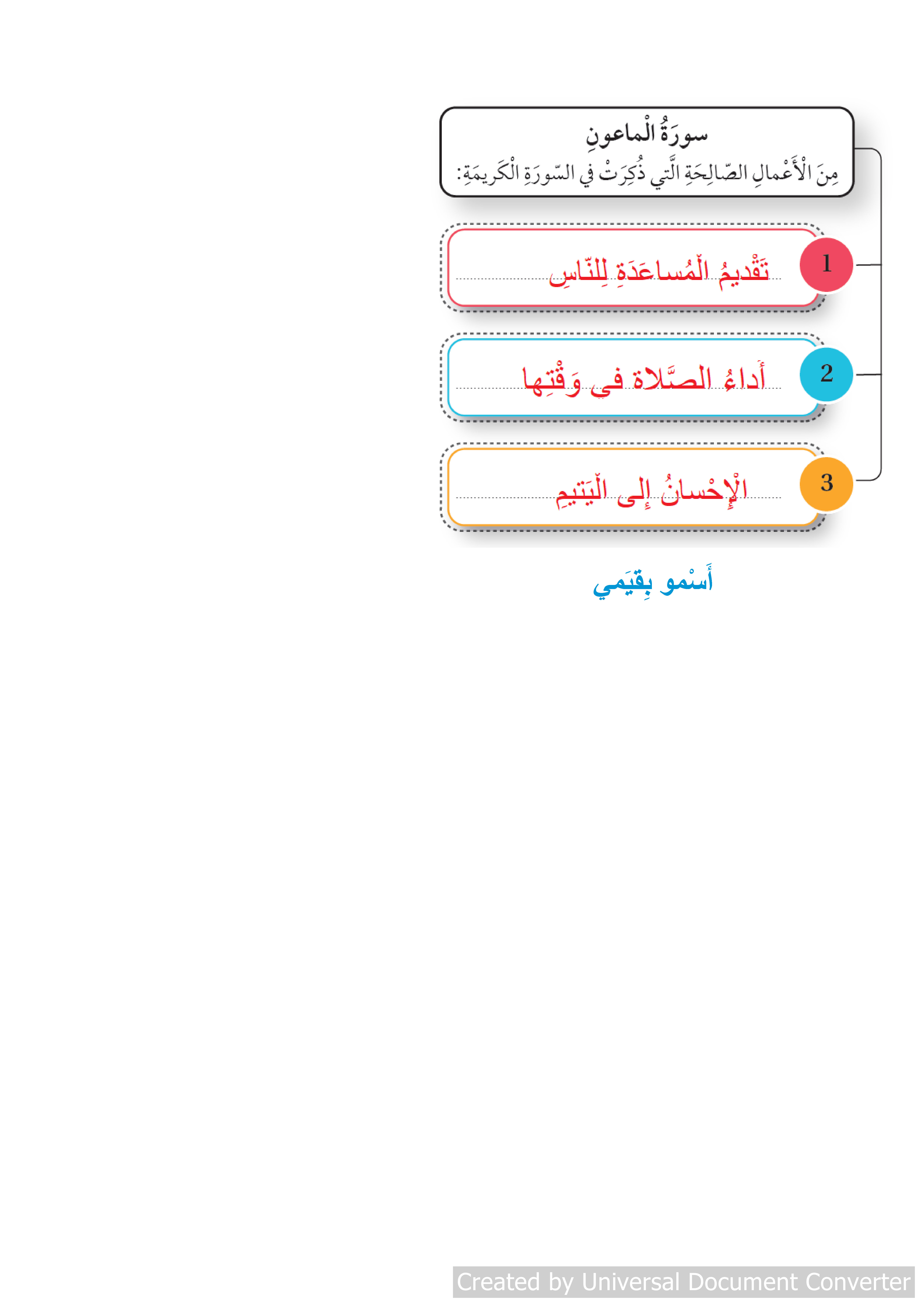 سورَةُ الْماعونِ
مِنَ الْأَعْمالِ الصّالِحَةِ الَّتي ذُكِرَتْ في السّورَةِ الْكَريمَةِ:

1
تَقْديمُ الْمُساعَدَةِ لِلنّاسِ

2
أَداءُ الصَّلاةِ في وَقْتِها

3
الْإِحْسانُ إِلى الْيَتيمِ

أَسْمو بِقِيَمي

Created by Universal Document Converter